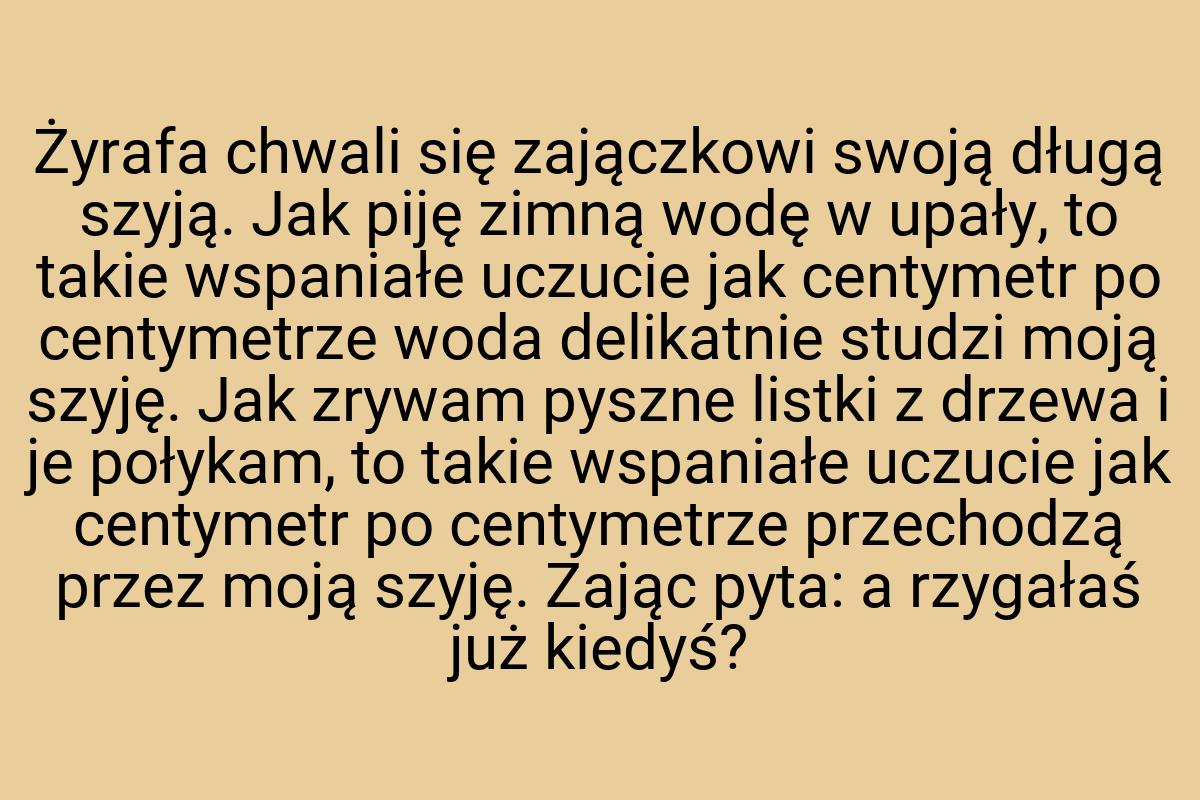 Żyrafa chwali się zajączkowi swoją długą szyją. Jak piję zimną wodę w upały, to takie wspaniałe uczucie jak centymetr po centymetrze woda delikatnie studzi moją szyję. Jak zrywam pyszne listki z drzewa i je połykam, to takie wspaniałe uczucie jak centymetr po centymetrze przechodzą przez moją szyję. Zając pyta: a rzygałaś już kiedyś?